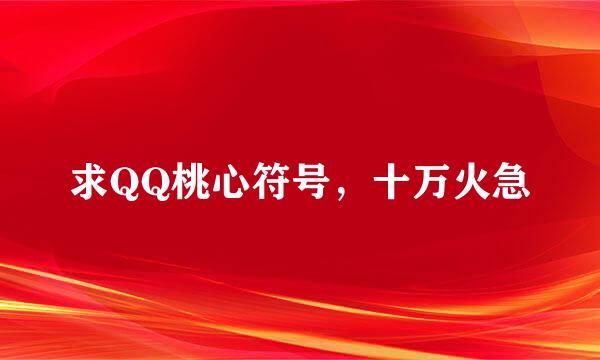 求QQ桃心符号，十万火急